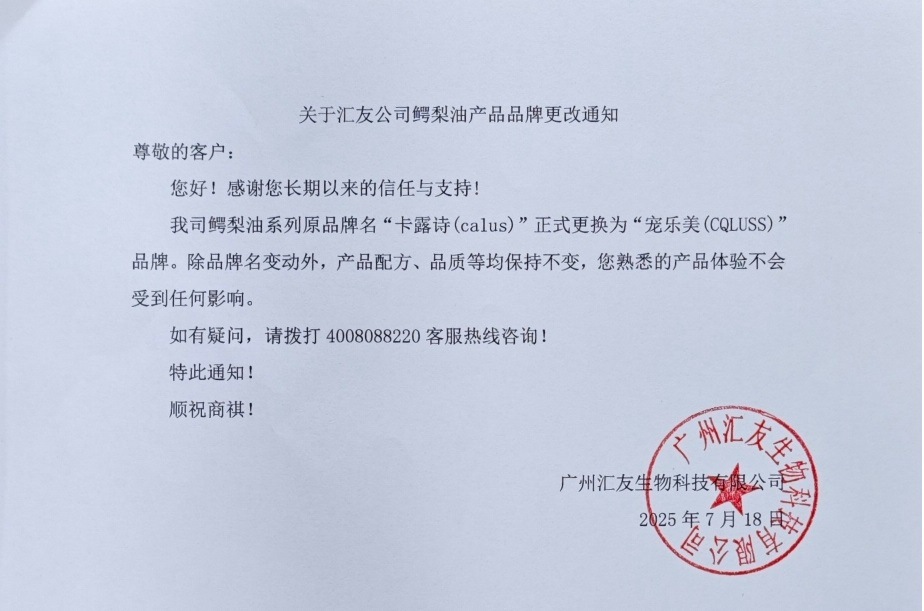 关于汇友公司鳄梨油产品品牌更改通知

尊敬的客户：

您好！感谢您长期以来的信任与支持！

我司鳄梨油系列原品牌名“卡露诗(calus)”正式更换为“宠乐美(CQLUSS)”品牌。除品牌名变动外，产品配方、品质等均保持不变，您熟悉的产品体验不会受到任何影响。

如有疑问，请拨打 4008088220 客服热线咨询！

特此通知！

顺祝商祺！

广州汇友生物科技有限公司
2025 年 7 月 18 日

广州汇友生物科技有限公司